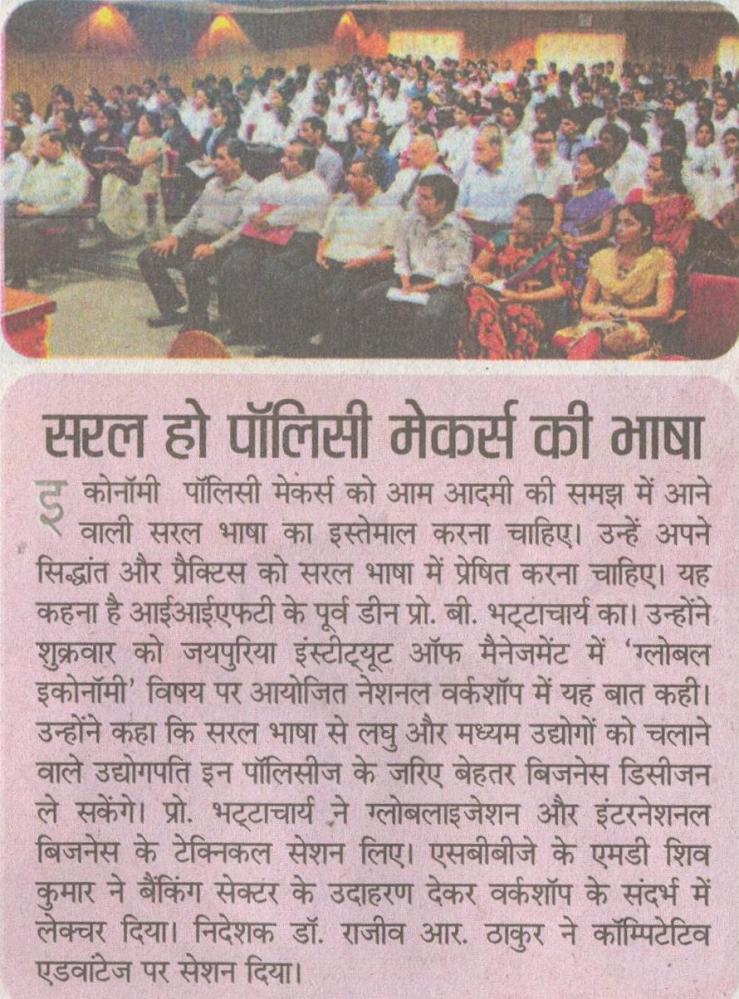 सरल हो पॉलिसी मेकर्स की भाषा

इकोनॉमी पॉलिसी मेकर्स को आम आदमी की समझ में आने वाली सरल भाषा का इस्तेमाल करना चाहिए। उन्हें अपने सिद्धांत और प्रैक्टिस को सरल भाषा में प्रेषित करना चाहिए। यह कहना है आईआईएफटी के पूर्व डीन प्रो. बी. भट्टाचार्य का। उन्होंने शुक्रवार को जयपुरिया इंस्टीट्यूट ऑफ मैनेजमेंट में 'ग्लोबल इकोनॉमी' विषय पर आयोजित नेशनल वर्कशॉप में यह बात कही। उन्होंने कहा कि सरल भाषा से लघु और मध्यम उद्योगों को चलाने वाले उद्योगपति इन पॉलिसीज के जरिए बेहतर बिजनेस डिसीजन ले सकेंगे। प्रो. भट्टाचार्य ने ग्लोबलाइजेशन और इंटरनेशनल बिजनेस के टेक्निकल सेशन लिए। एसबीबीजे के एमडी शिव कुमार ने बैंकिंग सेक्टर के उदाहरण देकर वर्कशॉप के संदर्भ में लेक्चर दिया। निदेशक डॉ. राजीव आर. ठाकुर ने कॉम्पिटेटिव एडवांटेज पर सेशन दिया।